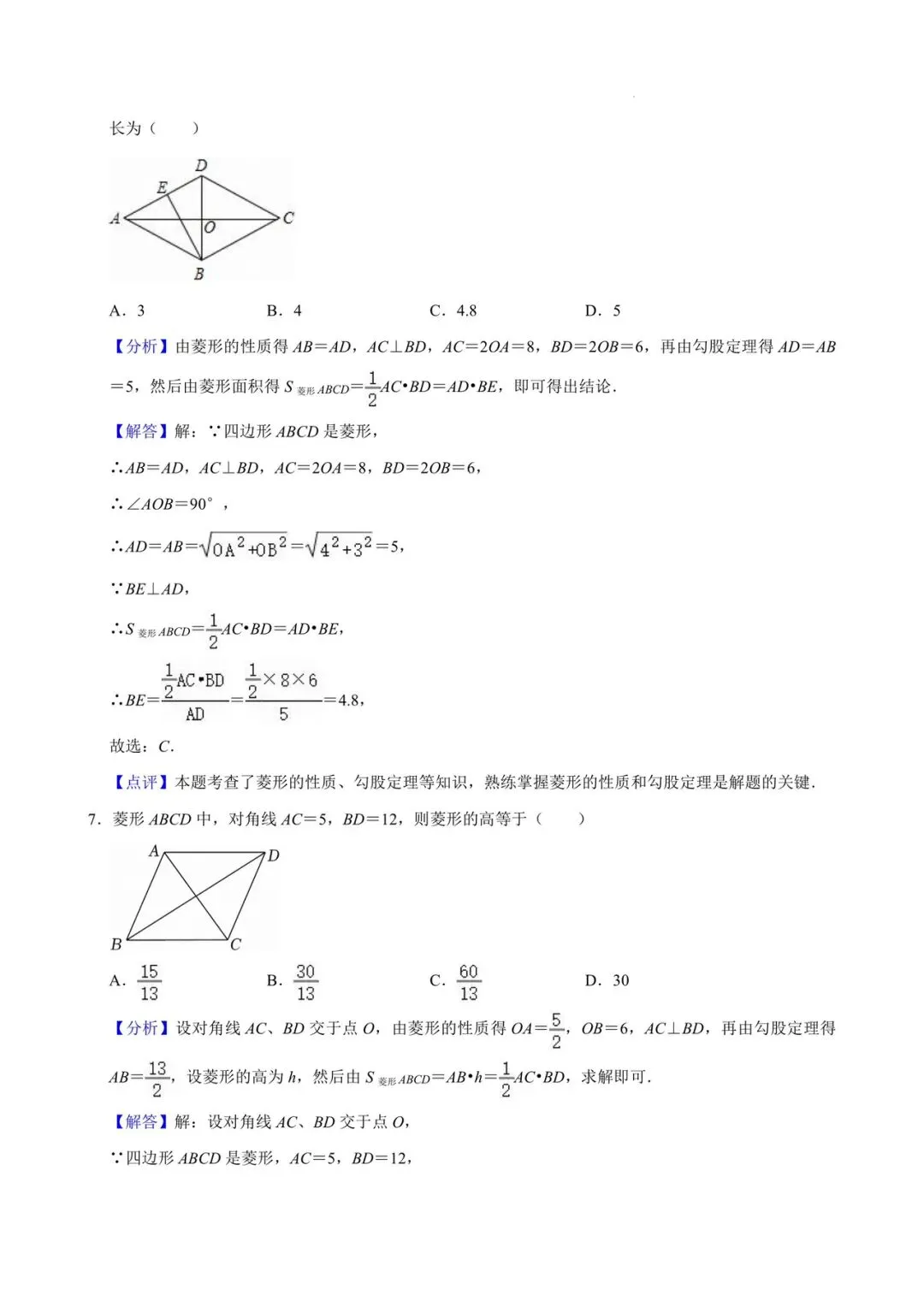 长为（　　）

D
E
A
O
C
B

A．3　　B．4　　C．4.8　　D．5

【分析】由菱形的性质得 $AB=AD$，$AC\perp BD$，$AC=2OA=8$，$BD=2OB=6$，再由勾股定理得 $AD=AB=5$，然后由菱形面积得 $S_{菱形ABCD}=\frac{1}{2}AC\cdot BD=AD\cdot BE$，即可得出结论．

【解答】解：∵四边形 $ABCD$ 是菱形，

∴$AB=AD$，$AC\perp BD$，$AC=2OA=8$，$BD=2OB=6$，

∴$\angle AOB=90°$，

∴$AD=AB=\sqrt{OA^2+OB^2}=\sqrt{4^2+3^2}=5$，

∵$BE\perp AD$，

∴$S_{菱形ABCD}=\frac{1}{2}AC\cdot BD=AD\cdot BE$，

∴$BE=\frac{\frac{1}{2}AC\cdot BD}{AD}=\frac{\frac{1}{2}\times 8\times 6}{5}=4.8$，

故选：$C$．

【点评】本题考查了菱形的性质、勾股定理等知识，熟练掌握菱形的性质和勾股定理是解题的关键．

7．菱形 $ABCD$ 中，对角线 $AC=5$，$BD=12$，则菱形的高等于（　　）

A
D
B
C

A．$\frac{15}{13}$　　B．$\frac{30}{13}$　　C．$\frac{60}{13}$　　D．30

【分析】设对角线 $AC$、$BD$ 交于点 $O$，由菱形的性质得 $OA=\frac{5}{2}$，$OB=6$，$AC\perp BD$，再由勾股定理得 $AB=\frac{13}{2}$，设菱形的高为 $h$，然后由 $S_{菱形ABCD}=AB\cdot h=\frac{1}{2}AC\cdot BD$，求解即可．

【解答】解：设对角线 $AC$、$BD$ 交于点 $O$，

∵四边形 $ABCD$ 是菱形，$AC=5$，$BD=12$，